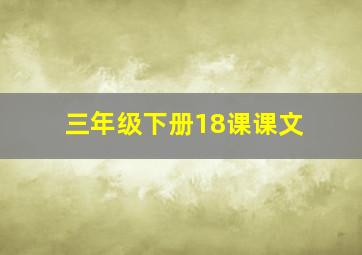 三年级下册18课课文